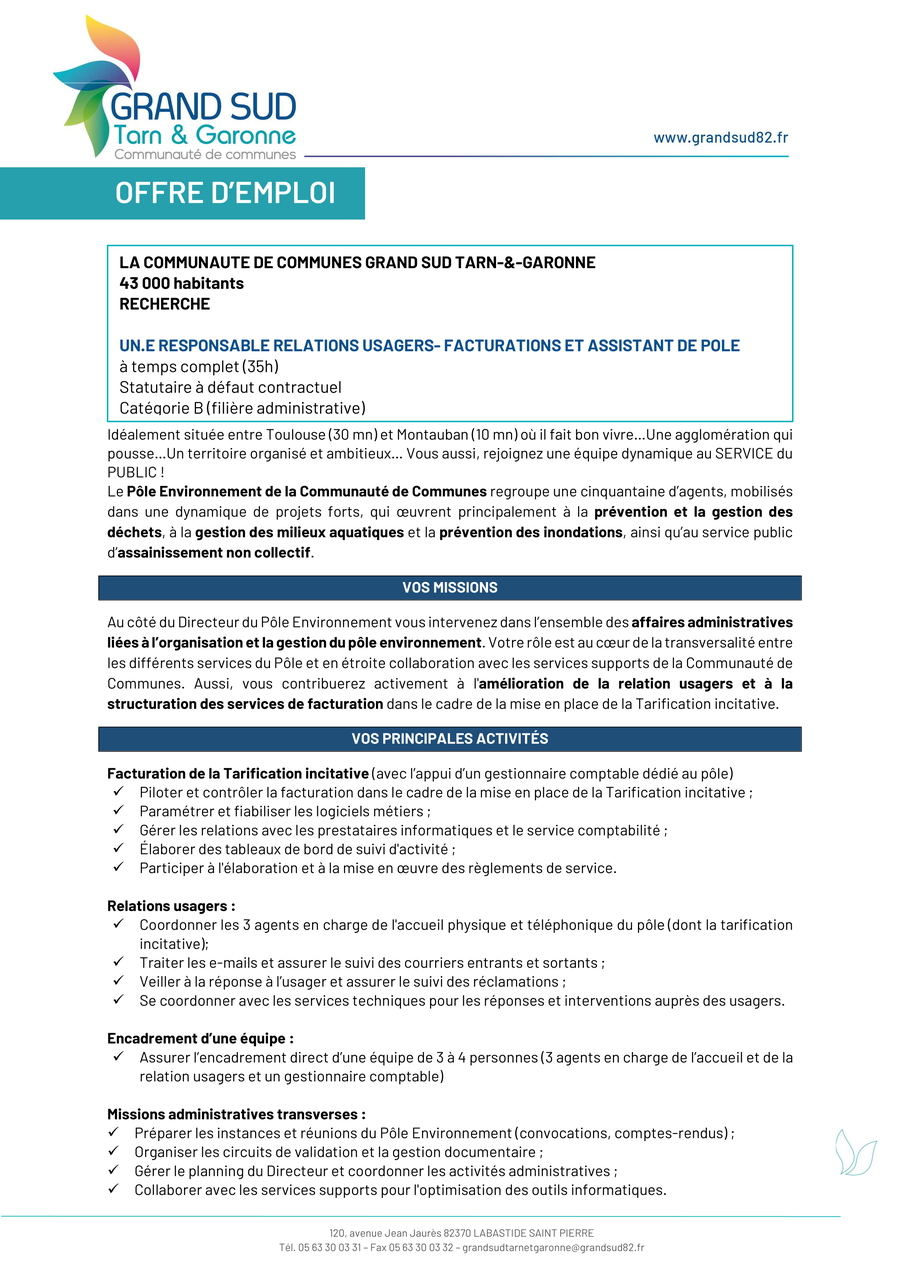 GRAND SUD
Tarn & Garonne
Communauté de communes

www.grandsud82.fr

OFFRE D'EMPLOI

LA COMMUNAUTE DE COMMUNES GRAND SUD TARN-&-GARONNE
43 000 habitants
RECHERCHE

UN.E RESPONSABLE RELATIONS USAGERS- FACTURATIONS ET ASSISTANT DE POLE
à temps complet (35h)
Statutaire à défaut contractuel
Catégorie B (filière administrative)

Idéalement située entre Toulouse (30 mn) et Montauban (10 mn) où il fait bon vivre…Une agglomération qui pousse…Un territoire organisé et ambitieux… Vous aussi, rejoignez une équipe dynamique au SERVICE du PUBLIC !
Le Pôle Environnement de la Communauté de Communes regroupe une cinquantaine d'agents, mobilisés dans une dynamique de projets forts, qui œuvrent principalement à la prévention et la gestion des déchets, à la gestion des milieux aquatiques et la prévention des inondations, ainsi qu'au service public d'assainissement non collectif.

VOS MISSIONS

Au côté du Directeur du Pôle Environnement vous intervenez dans l'ensemble des affaires administratives liées à l'organisation et la gestion du pôle environnement. Votre rôle est au cœur de la transversalité entre les différents services du Pôle et en étroite collaboration avec les services supports de la Communauté de Communes. Aussi, vous contribuerez activement à l'amélioration de la relation usagers et à la structuration des services de facturation dans le cadre de la mise en place de la Tarification incitative.

VOS PRINCIPALES ACTIVITÉS

Facturation de la Tarification incitative (avec l'appui d'un gestionnaire comptable dédié au pôle)
✓ Piloter et contrôler la facturation dans le cadre de la mise en place de la Tarification incitative ;
✓ Paramétrer et fiabiliser les logiciels métiers ;
✓ Gérer les relations avec les prestataires informatiques et le service comptabilité ;
✓ Élaborer des tableaux de bord de suivi d'activité ;
✓ Participer à l'élaboration et à la mise en œuvre des règlements de service.

Relations usagers :
✓ Coordonner les 3 agents en charge de l'accueil physique et téléphonique du pôle (dont la tarification incitative);
✓ Traiter les e-mails et assurer le suivi des courriers entrants et sortants ;
✓ Veiller à la réponse à l'usager et assurer le suivi des réclamations ;
✓ Se coordonner avec les services techniques pour les réponses et interventions auprès des usagers.

Encadrement d'une équipe :
✓ Assurer l'encadrement direct d'une équipe de 3 à 4 personnes (3 agents en charge de l'accueil et de la relation usagers et un gestionnaire comptable)

Missions administratives transverses :
✓ Préparer les instances et réunions du Pôle Environnement (convocations, comptes-rendus) ;
✓ Organiser les circuits de validation et la gestion documentaire ;
✓ Gérer le planning du Directeur et coordonner les activités administratives ;
✓ Collaborer avec les services supports pour l'optimisation des outils informatiques.

120, avenue Jean Jaurès 82370 LABASTIDE SAINT PIERRE
Tél. 05 63 30 03 31 – Fax 05 63 30 03 32 – grandsudtarnetgaronne@grandsud82.fr